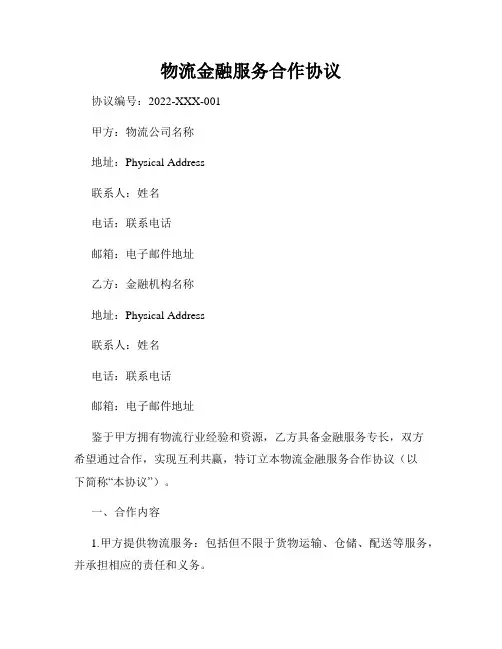 物流金融服务合作协议

协议编号：2022-XXX-001

甲方：物流公司名称

地址：Physical Address

联系人：姓名

电话：联系电话

邮箱：电子邮件地址

乙方：金融机构名称

地址：Physical Address

联系人：姓名

电话：联系电话

邮箱：电子邮件地址

鉴于甲方拥有物流行业经验和资源，乙方具备金融服务专长，双方希望通过合作，实现互利共赢，特订立本物流金融服务合作协议（以下简称“本协议”）。

一、合作内容

1.甲方提供物流服务：包括但不限于货物运输、仓储、配送等服务，并承担相应的责任和义务。